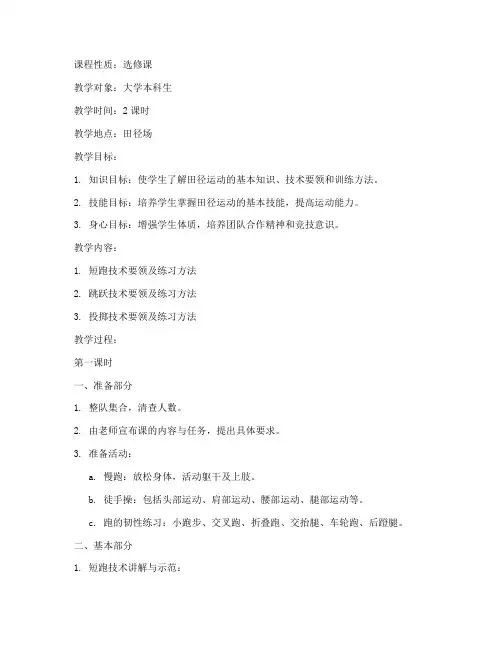 课程性质：选修课

教学对象：大学本科生

教学时间：2 课时

教学地点：田径场

教学目标：

1. 知识目标：使学生了解田径运动的基本知识、技术要领和训练方法。

2. 技能目标：培养学生掌握田径运动的基本技能，提高运动能力。

3. 身心目标：增强学生体质，培养团队合作精神和竞技意识。

教学内容：

1. 短跑技术要领及练习方法

2. 跳跃技术要领及练习方法

3. 投掷技术要领及练习方法

教学过程：

第一课时

一、准备部分

1. 整队集合，清查人数。

2. 由老师宣布课的内容与任务，提出具体要求。

3. 准备活动：

a. 慢跑：放松身体，活动躯干及上肢。

b. 徒手操：包括头部运动、肩部运动、腰部运动、腿部运动等。

c. 跑的韧性练习：小跑步、交叉跑、折叠跑、交抬腿、车轮跑、后蹬腿。

二、基本部分

1. 短跑技术讲解与示范：